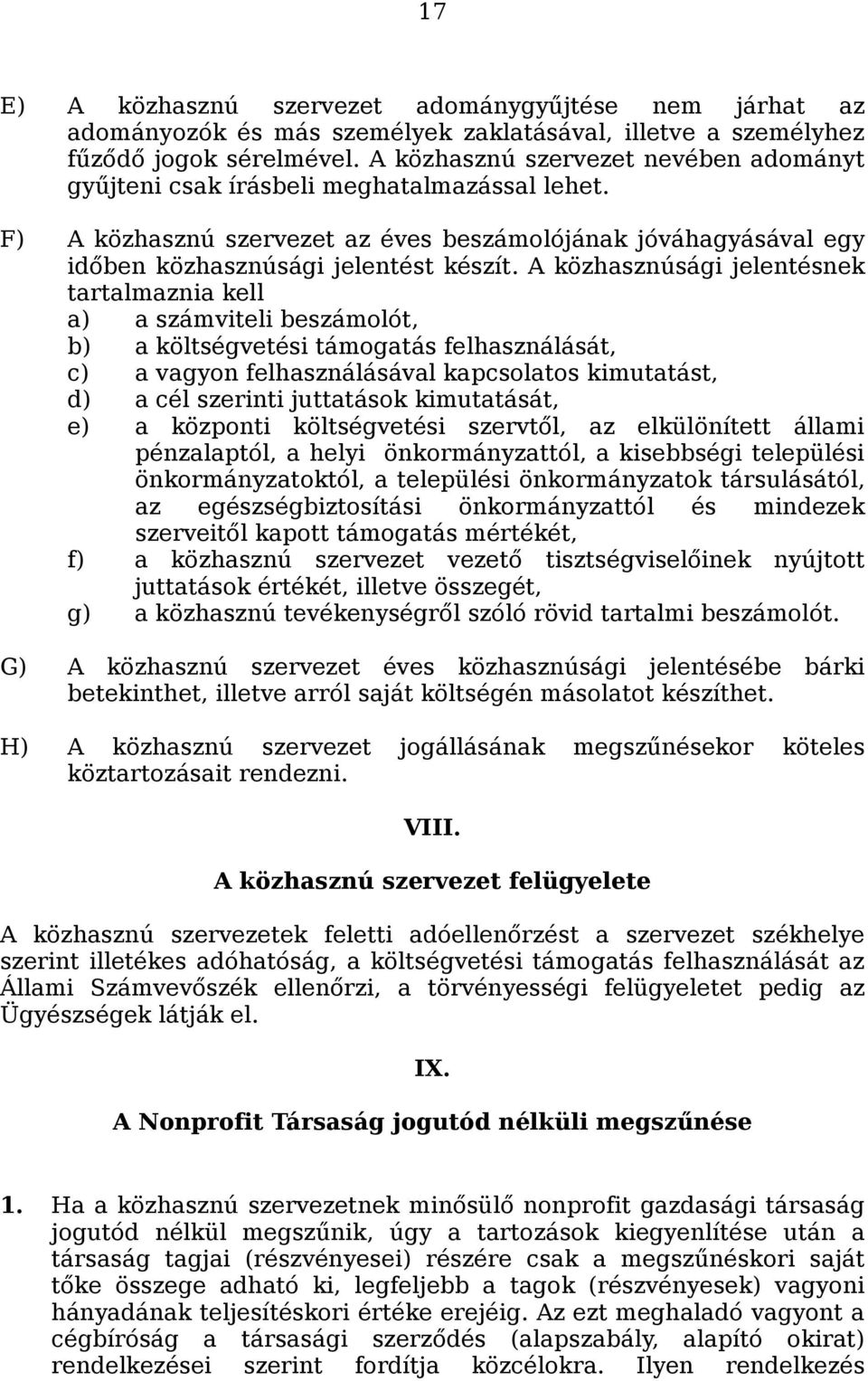 17

E) A közhasznú szervezet adománygyűjtése nem járhat az adományozók és más személyek zaklatásával, illetve a személyhez fűződő jogok sérelmével. A közhasznú szervezet nevében adományt gyűjteni csak írásbeli meghatalmazással lehet.

F) A közhasznú szervezet az éves beszámolójának jóváhagyásával egy időben közhasznúsági jelentést készít. A közhasznúsági jelentésnek tartalmaznia kell
a) a számviteli beszámolót,
b) a költségvetési támogatás felhasználását,
c) a vagyon felhasználásával kapcsolatos kimutatást,
d) a cél szerinti juttatások kimutatását,
e) a központi költségvetési szervtől, az elkülönített állami pénzalaptól, a helyi önkormányzattól, a kisebbségi települési önkormányzatoktól, a települési önkormányzatok társulásától, az egészségbiztosítási önkormányzattól és mindezek szerveitől kapott támogatás mértékét,
f) a közhasznú szervezet vezető tisztségviselőinek nyújtott juttatások értékét, illetve összegét,
g) a közhasznú tevékenységről szóló rövid tartalmi beszámolót.

G) A közhasznú szervezet éves közhasznúsági jelentésébe bárki betekinthet, illetve arról saját költségén másolatot készíthet.

H) A közhasznú szervezet jogállásának megszűnésekor köteles köztartozásait rendezni.

VIII.

A közhasznú szervezet felügyelete

A közhasznú szervezetek feletti adóellenőrzést a szervezet székhelye szerint illetékes adóhatóság, a költségvetési támogatás felhasználását az Állami Számvevőszék ellenőrzi, a törvényességi felügyeletet pedig az Ügyészségek látják el.

IX.

A Nonprofit Társaság jogutód nélküli megszűnése

1. Ha a közhasznú szervezetnek minősülő nonprofit gazdasági társaság jogutód nélkül megszűnik, úgy a tartozások kiegyenlítése után a társaság tagjai (részvényesei) részére csak a megszűnéskori saját tőke összege adható ki, legfeljebb a tagok (részvényesek) vagyoni hányadának teljesítéskori értéke erejéig. Az ezt meghaladó vagyont a cégbíróság a társasági szerződés (alapszabály, alapító okirat) rendelkezései szerint fordítja közcélokra. Ilyen rendelkezés